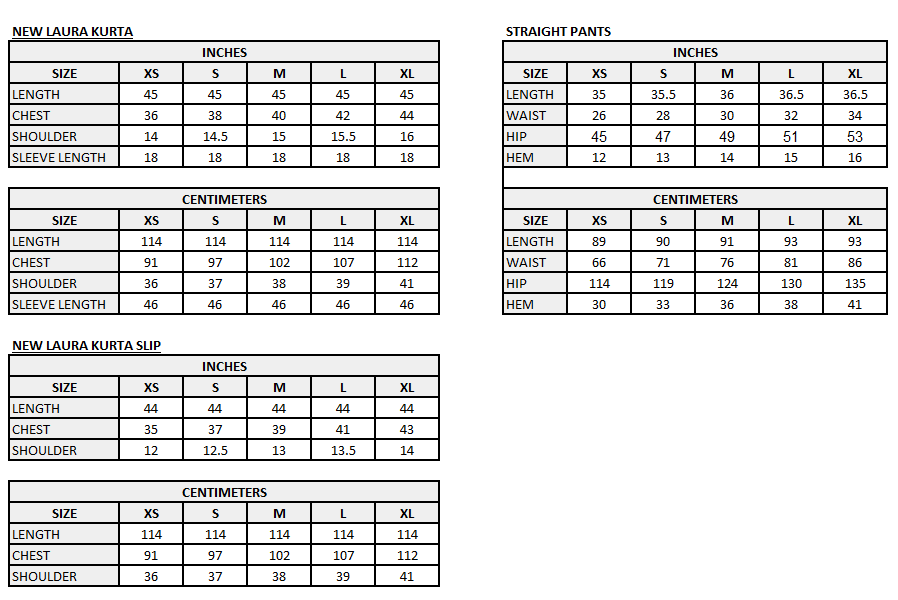 NEW LAURA KURTA

INCHES

| SIZE | XS | S | M | L | XL |
|---|---|---|---|---|---|
| LENGTH | 45 | 45 | 45 | 45 | 45 |
| CHEST | 36 | 38 | 40 | 42 | 44 |
| SHOULDER | 14 | 14.5 | 15 | 15.5 | 16 |
| SLEEVE LENGTH | 18 | 18 | 18 | 18 | 18 |

CENTIMETERS

| SIZE | XS | S | M | L | XL |
|---|---|---|---|---|---|
| LENGTH | 114 | 114 | 114 | 114 | 114 |
| CHEST | 91 | 97 | 102 | 107 | 112 |
| SHOULDER | 36 | 37 | 38 | 39 | 41 |
| SLEEVE LENGTH | 46 | 46 | 46 | 46 | 46 |

NEW LAURA KURTA SLIP

INCHES

| SIZE | XS | S | M | L | XL |
|---|---|---|---|---|---|
| LENGTH | 44 | 44 | 44 | 44 | 44 |
| CHEST | 35 | 37 | 39 | 41 | 43 |
| SHOULDER | 12 | 12.5 | 13 | 13.5 | 14 |

CENTIMETERS

| SIZE | XS | S | M | L | XL |
|---|---|---|---|---|---|
| LENGTH | 114 | 114 | 114 | 114 | 114 |
| CHEST | 91 | 97 | 102 | 107 | 112 |
| SHOULDER | 36 | 37 | 38 | 39 | 41 |

STRAIGHT PANTS

INCHES

| SIZE | XS | S | M | L | XL |
|---|---|---|---|---|---|
| LENGTH | 35 | 35.5 | 36 | 36.5 | 36.5 |
| WAIST | 26 | 28 | 30 | 32 | 34 |
| HIP | 45 | 47 | 49 | 51 | 53 |
| HEM | 12 | 13 | 14 | 15 | 16 |

CENTIMETERS

| SIZE | XS | S | M | L | XL |
|---|---|---|---|---|---|
| LENGTH | 89 | 90 | 91 | 93 | 93 |
| WAIST | 66 | 71 | 76 | 81 | 86 |
| HIP | 114 | 119 | 124 | 130 | 135 |
| HEM | 30 | 33 | 36 | 38 | 41 |